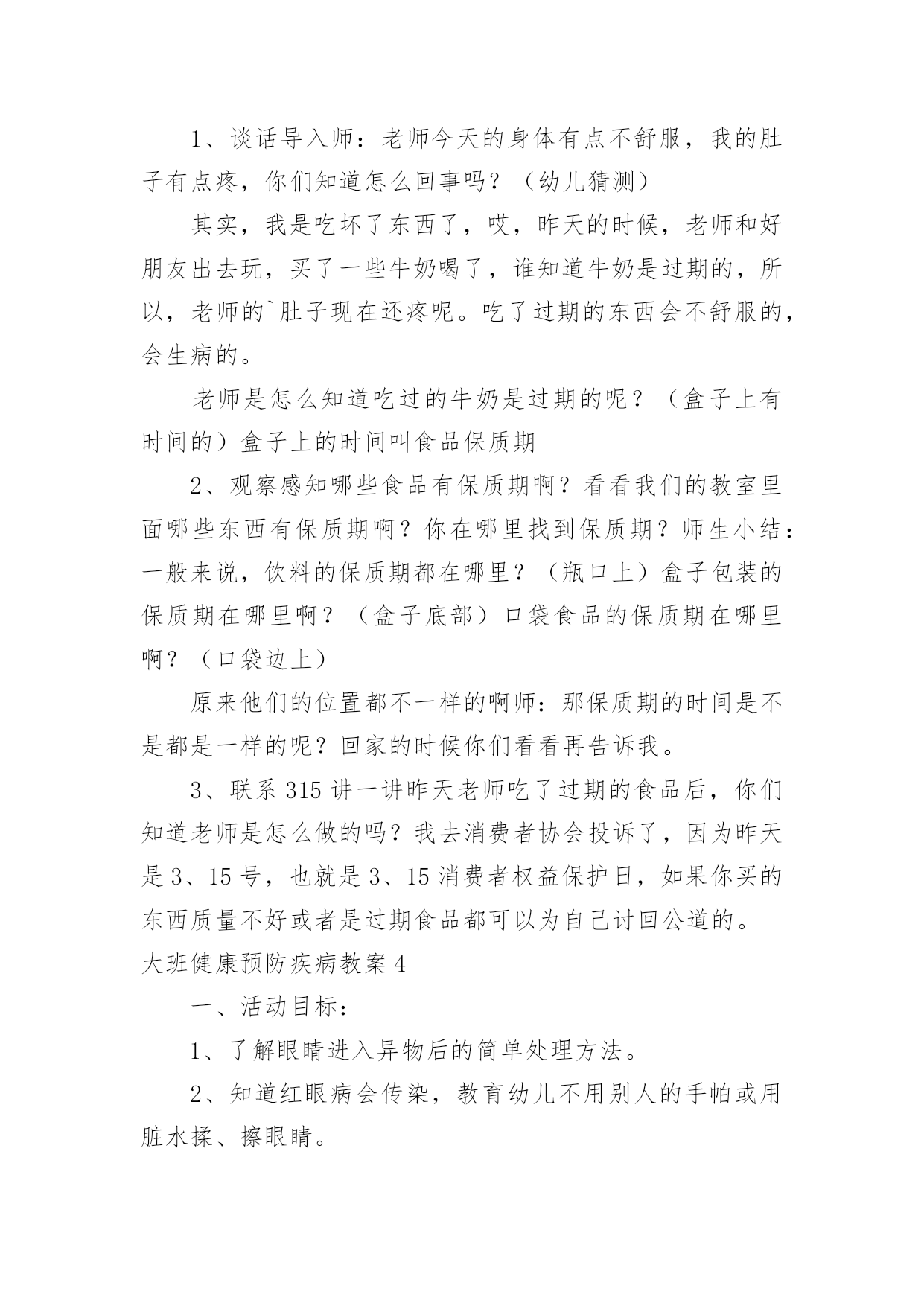 1、谈话导入师：老师今天的身体有点不舒服，我的肚子有点疼，你们知道怎么回事吗？（幼儿猜测）

其实，我是吃坏了东西了，哎，昨天的时候，老师和好朋友出去玩，买了一些牛奶喝了，谁知道牛奶是过期的，所以，老师的`肚子现在还疼呢。吃了过期的东西会不舒服的，会生病的。

老师是怎么知道吃过的牛奶是过期的呢？（盒子上有时间的）盒子上的时间叫食品保质期

2、观察感知哪些食品有保质期啊？看看我们的教室里面哪些东西有保质期啊？你在哪里找到保质期？师生小结：一般来说，饮料的保质期都在哪里？（瓶口上）盒子包装的保质期在哪里啊？（盒子底部）口袋食品的保质期在哪里啊？（口袋边上）

原来他们的位置都不一样的啊师：那保质期的时间是不是都是一样的呢？回家的时候你们看看再告诉我。

3、联系315讲一讲昨天老师吃了过期的食品后，你们知道老师是怎么做的吗？我去消费者协会投诉了，因为昨天是3、15号，也就是3、15消费者权益保护日，如果你买的东西质量不好或者是过期食品都可以为自己讨回公道的。

大班健康预防疾病教案4

一、活动目标：

1、了解眼睛进入异物后的简单处理方法。

2、知道红眼病会传染，教育幼儿不用别人的手帕或用脏水揉、擦眼睛。